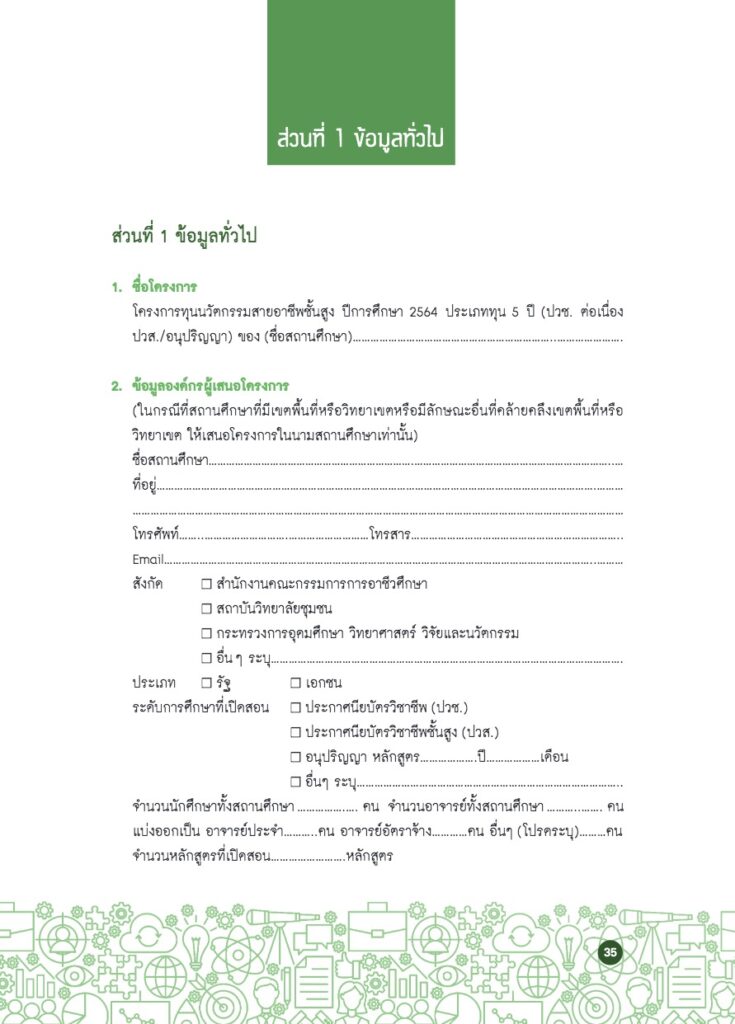 ส่วนที่ 1 ข้อมูลทั่วไป

ส่วนที่ 1 ข้อมูลทั่วไป

1. ชื่อโครงการ
โครงการทุนนวัตกรรมสายอาชีพชั้นสูง ปีการศึกษา 2564 ประเภททุน 5 ปี (ปวช. ต่อเนื่อง ปวส./อนุปริญญา) ของ (ชื่อสถานศึกษา)____

2. ข้อมูลองค์กรผู้เสนอโครงการ
(ในกรณีที่สถานศึกษาที่มีเขตพื้นที่หรือวิทยาเขตหรือมีลักษณะอื่นที่คล้ายคลึงเขตพื้นที่หรือวิทยาเขต ให้เสนอโครงการในนามสถานศึกษาเท่านั้น)
ชื่อสถานศึกษา____
ที่อยู่____
____
โทรศัพท์____โทรสาร____
Email____
สังกัด ☐ สำนักงานคณะกรรมการการอาชีวศึกษา
☐ สถาบันวิทยาลัยชุมชน
☐ กระทรวงการอุดมศึกษา วิทยาศาสตร์ วิจัยและนวัตกรรม
☐ อื่น ๆ ระบุ____
ประเภท ☐ รัฐ ☐ เอกชน
ระดับการศึกษาที่เปิดสอน ☐ ประกาศนียบัตรวิชาชีพ (ปวช.)
☐ ประกาศนียบัตรวิชาชีพชั้นสูง (ปวส.)
☐ อนุปริญญา หลักสูตร____ปี____เดือน
☐ อื่นๆ ระบุ____
จำนวนนักศึกษาทั้งสถานศึกษา ____ คน จำนวนอาจารย์ทั้งสถานศึกษา ____ คน
แบ่งออกเป็น อาจารย์ประจำ____คน อาจารย์อัตราจ้าง____คน อื่นๆ (โปรดระบุ)____คน
จำนวนหลักสูตรที่เปิดสอน____หลักสูตร

35